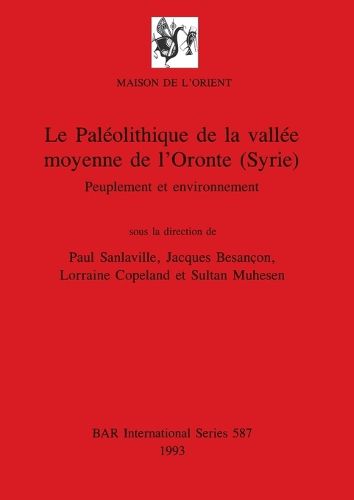 MAISON DE L'ORIENT

Le Paléolithique de la vallée moyenne de l'Oronte (Syrie)

Peuplement et environnement

sous la direction de

Paul Sanlaville, Jacques Besançon, Lorraine Copeland et Sultan Muhesen

BAR International Series 587
1993